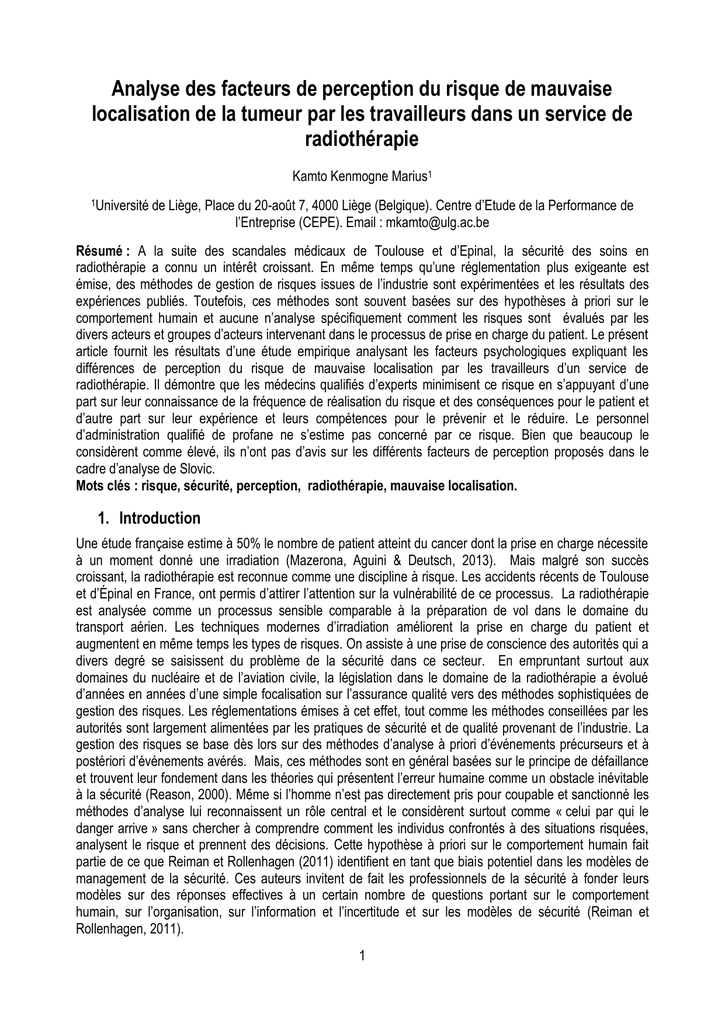 Analyse des facteurs de perception du risque de mauvaise localisation de la tumeur par les travailleurs dans un service de radiothérapie

Kamto Kenmogne Marius$^1$

$^1$Université de Liège, Place du 20-août 7, 4000 Liège (Belgique). Centre d'Etude de la Performance de l'Entreprise (CEPE). Email : mkamto@ulg.ac.be

Résumé : A la suite des scandales médicaux de Toulouse et d'Epinal, la sécurité des soins en radiothérapie a connu un intérêt croissant. En même temps qu'une réglementation plus exigeante est émise, des méthodes de gestion de risques issues de l'industrie sont expérimentées et les résultats des expériences publiés. Toutefois, ces méthodes sont souvent basées sur des hypothèses à priori sur le comportement humain et aucune n'analyse spécifiquement comment les risques sont évalués par les divers acteurs et groupes d'acteurs intervenant dans le processus de prise en charge du patient. Le présent article fournit les résultats d'une étude empirique analysant les facteurs psychologiques expliquant les différences de perception du risque de mauvaise localisation par les travailleurs d'un service de radiothérapie. Il démontre que les médecins qualifiés d'experts minimisent ce risque en s'appuyant d'une part sur leur connaissance de la fréquence de réalisation du risque et des conséquences pour le patient et d'autre part sur leur expérience et leurs compétences pour le prévenir et le réduire. Le personnel d'administration qualifié de profane ne s'estime pas concerné par ce risque. Bien que beaucoup le considèrent comme élevé, ils n'ont pas d'avis sur les différents facteurs de perception proposés dans le cadre d'analyse de Slovic.
Mots clés : risque, sécurité, perception, radiothérapie, mauvaise localisation.

1. Introduction

Une étude française estime à 50% le nombre de patient atteint du cancer dont la prise en charge nécessite à un moment donné une irradiation (Mazerona, Aguini & Deutsch, 2013). Mais malgré son succès croissant, la radiothérapie est reconnue comme une discipline à risque. Les accidents récents de Toulouse et d'Épinal en France, ont permis d'attirer l'attention sur la vulnérabilité de ce processus. La radiothérapie est analysée comme un processus sensible comparable à la préparation de vol dans le domaine du transport aérien. Les techniques modernes d'irradiation améliorent la prise en charge du patient et augmentent en même temps les types de risques. On assiste à une prise de conscience des autorités qui a divers degré se saisissent du problème de la sécurité dans ce secteur. En empruntant surtout aux domaines du nucléaire et de l'aviation civile, la législation dans le domaine de la radiothérapie a évolué d'années en années d'une simple focalisation sur l'assurance qualité vers des méthodes sophistiquées de gestion des risques. Les réglementations émises à cet effet, tout comme les méthodes conseillées par les autorités sont largement alimentées par les pratiques de sécurité et de qualité provenant de l'industrie. La gestion des risques se base dès lors sur des méthodes d'analyse à priori d'événements précurseurs et à postériori d'événements avérés. Mais, ces méthodes sont en général basées sur le principe de défaillance et trouvent leur fondement dans les théories qui présentent l'erreur humaine comme un obstacle inévitable à la sécurité (Reason, 2000). Même si l'homme n'est pas directement pris pour coupable et sanctionné les méthodes d'analyse lui reconnaissent un rôle central et le considèrent surtout comme « celui par qui le danger arrive » sans chercher à comprendre comment les individus confrontés à des situations risquées, analysent le risque et prennent des décisions. Cette hypothèse à priori sur le comportement humain fait partie de ce que Reiman et Rollenhagen (2011) identifient en tant que biais potentiel dans les modèles de management de la sécurité. Ces auteurs invitent de fait les professionnels de la sécurité à fonder leurs modèles sur des réponses effectives à un certain nombre de questions portant sur le comportement humain, sur l'organisation, sur l'information et l'incertitude et sur les modèles de sécurité (Reiman et Rollenhagen, 2011).

1